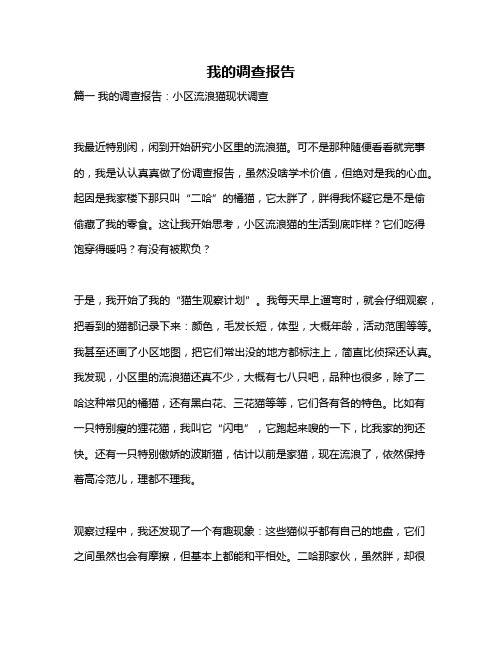 我的调查报告

篇一 我的调查报告：小区流浪猫现状调查

我最近特别闲，闲到开始研究小区里的流浪猫。可不是那种随便看看就完事的，我是认认真真做了份调查报告，虽然没啥学术价值，但绝对是我的心血。起因是我家楼下那只叫“二哈”的橘猫，它太胖了，胖得我怀疑它是不是偷偷藏了我的零食。这让我开始思考，小区流浪猫的生活到底咋样？它们吃得饱穿得暖吗？有没有被欺负？

于是，我开始了我的“猫生观察计划”。我每天早上遛弯时，就会仔细观察，把看到的猫都记录下来：颜色，毛发长短，体型，大概年龄，活动范围等等。我甚至还画了小区地图，把它们常出没的地方都标注上，简直比侦探还认真。我发现，小区里的流浪猫还真不少，大概有七八只吧，品种也很多，除了二哈这种常见的橘猫，还有黑白花、三花猫等等，它们各有各的特色。比如有一只特别瘦的狸花猫，我叫它“闪电”，它跑起来嗖的一下，比我家的狗还快。还有一只特别傲娇的波斯猫，估计以前是家猫，现在流浪了，依然保持着高冷范儿，理都不理我。

观察过程中，我还发现了一个有趣现象：这些猫似乎都有自己的地盘，它们之间虽然也会有摩擦，但基本上都能和平相处。二哈那家伙，虽然胖，却很